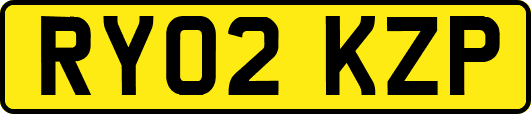 RY02 KZP